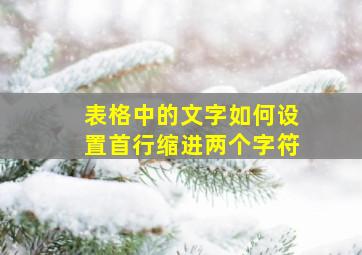 表格中的文字如何设置首行缩进两个字符